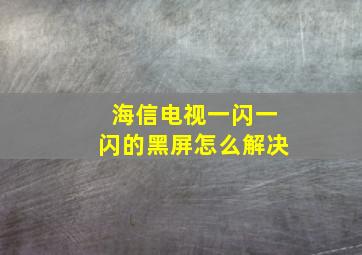 海信电视一闪一闪的黑屏怎么解决